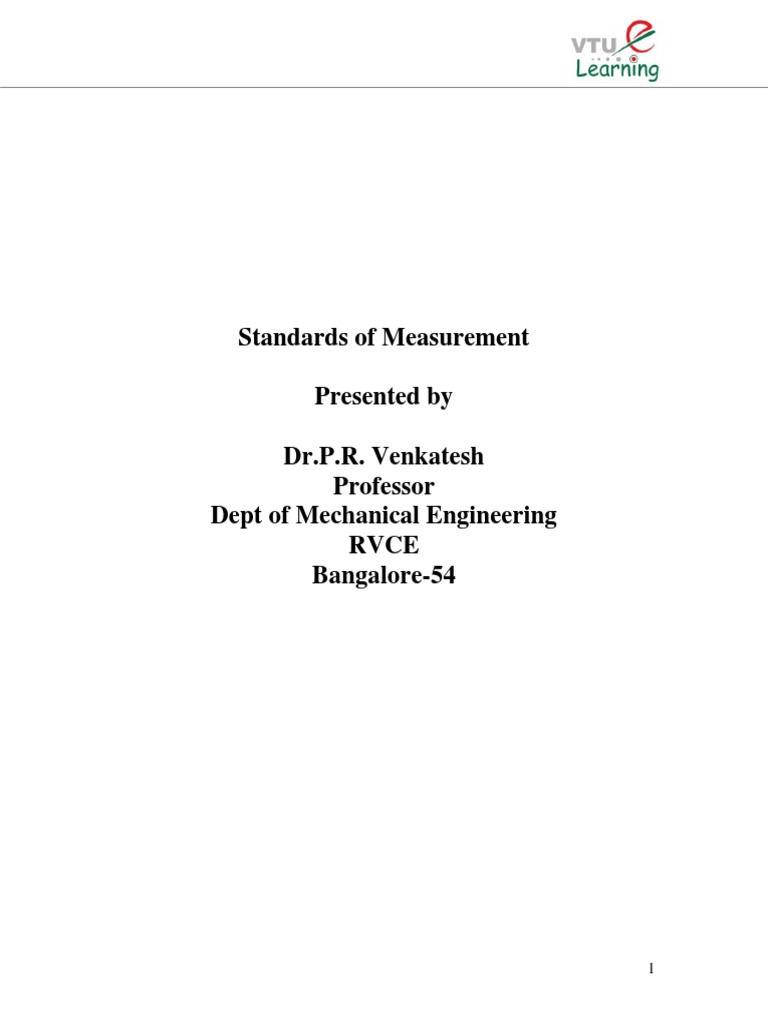 VTU e Learning

Standards of Measurement

Presented by

Dr.P.R. Venkatesh
Professor
Dept of Mechanical Engineering
RVCE
Bangalore-54

1